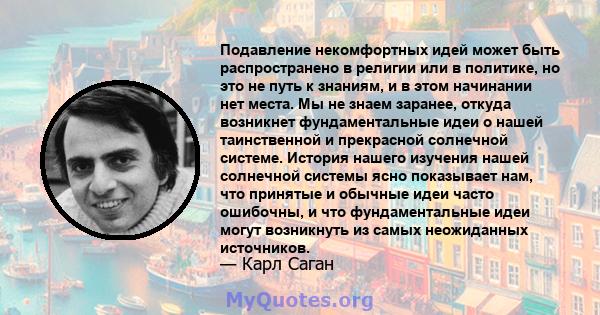 Подавление некомфортных идей может быть распространено в религии или в политике, но это не путь к знаниям, и в этом начинании нет места. Мы не знаем заранее, откуда возникнет фундаментальные идеи о нашей таинственной и прекрасной солнечной системе. История нашего изучения нашей солнечной системы ясно показывает нам, что принятые и обычные идеи часто ошибочны, и что фундаментальные идеи могут возникнуть из самых неожиданных источников.
— Карл Саган

MyQuotes.org